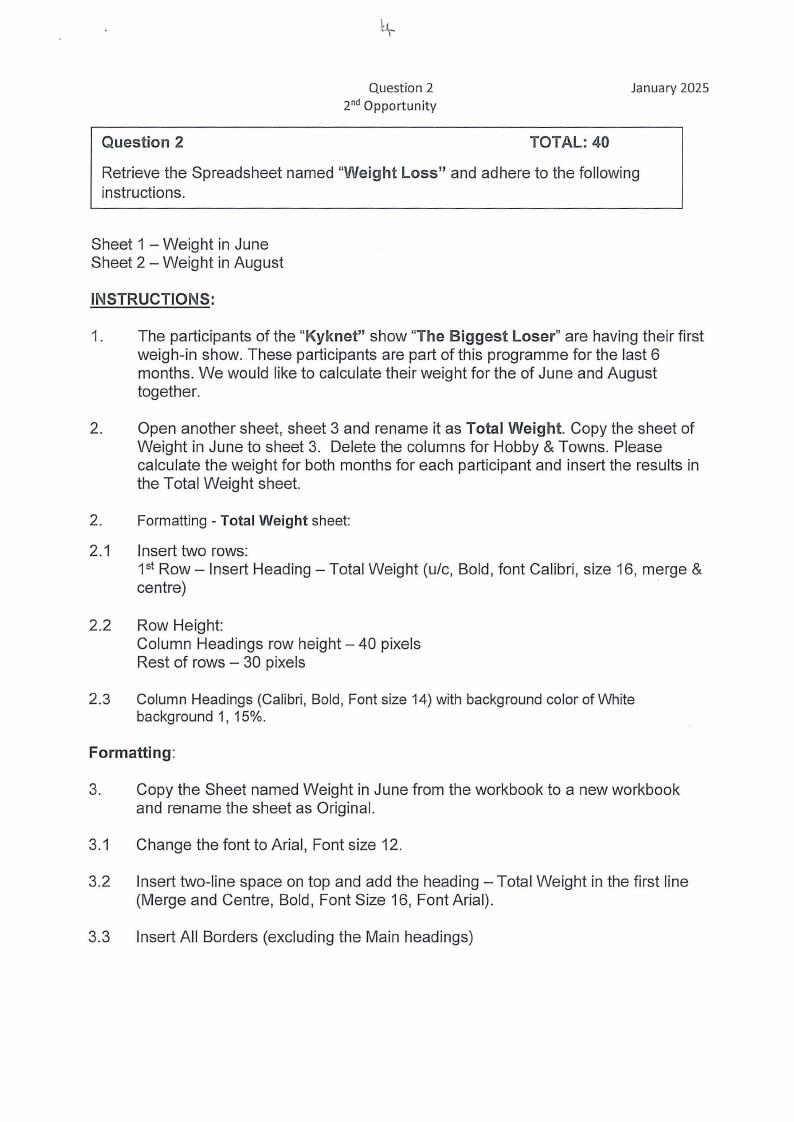 4

Question 2
2nd Opportunity

January 2025

Question 2 TOTAL: 40

Retrieve the Spreadsheet named "Weight Loss" and adhere to the following instructions.

Sheet 1 – Weight in June
Sheet 2 – Weight in August

INSTRUCTIONS:

1. The participants of the "Kyknet" show "The Biggest Loser" are having their first weigh-in show. These participants are part of this programme for the last 6 months. We would like to calculate their weight for the of June and August together.

2. Open another sheet, sheet 3 and rename it as Total Weight. Copy the sheet of Weight in June to sheet 3. Delete the columns for Hobby & Towns. Please calculate the weight for both months for each participant and insert the results in the Total Weight sheet.

2. Formatting - Total Weight sheet:

2.1 Insert two rows:
1st Row – Insert Heading – Total Weight (u/c, Bold, font Calibri, size 16, merge & centre)

2.2 Row Height:
Column Headings row height – 40 pixels
Rest of rows – 30 pixels

2.3 Column Headings (Calibri, Bold, Font size 14) with background color of White background 1, 15%.

Formatting:

3. Copy the Sheet named Weight in June from the workbook to a new workbook and rename the sheet as Original.

3.1 Change the font to Arial, Font size 12.

3.2 Insert two-line space on top and add the heading – Total Weight in the first line (Merge and Centre, Bold, Font Size 16, Font Arial).

3.3 Insert All Borders (excluding the Main headings)